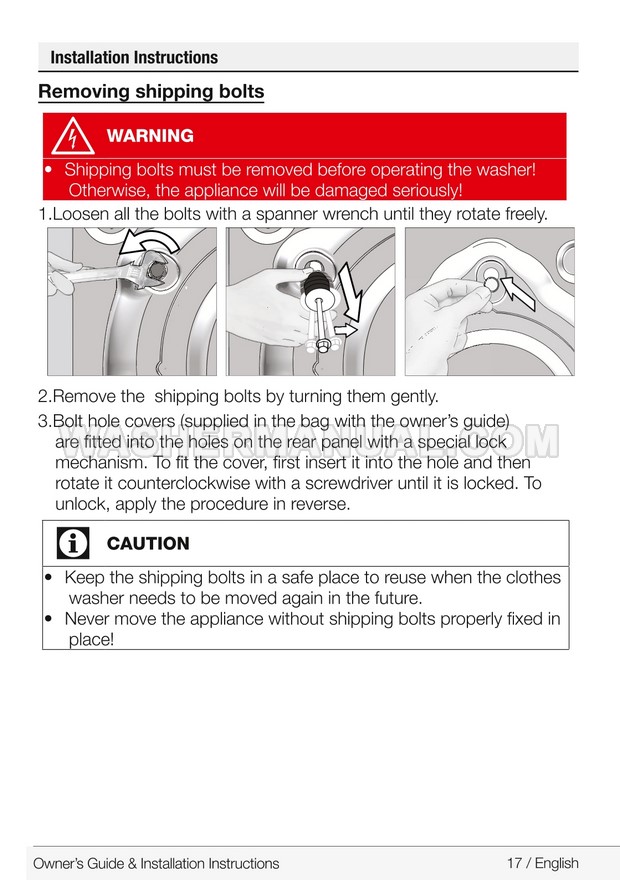 Installation Instructions

Removing shipping bolts

WARNING

• Shipping bolts must be removed before operating the washer! Otherwise, the appliance will be damaged seriously!

1.Loosen all the bolts with a spanner wrench until they rotate freely.

2.Remove the shipping bolts by turning them gently.

3.Bolt hole covers (supplied in the bag with the owner's guide) are fitted into the holes on the rear panel with a special lock mechanism. To fit the cover, first insert it into the hole and then rotate it counterclockwise with a screwdriver until it is locked. To unlock, apply the procedure in reverse.

WASHERMANUAL.COM

CAUTION

• Keep the shipping bolts in a safe place to reuse when the clothes washer needs to be moved again in the future.
• Never move the appliance without shipping bolts properly fixed in place!

Owner's Guide & Installation Instructions 17 / English